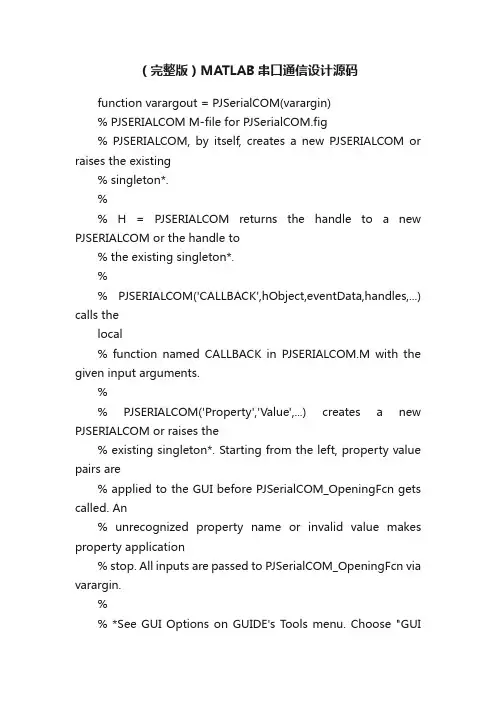 （完整版）MATLAB串口通信设计源码

function varargout = PJSerialCOM(varargin)

% PJSERIALCOM M-file for PJSerialCOM.fig

% PJSERIALCOM, by itself, creates a new PJSERIALCOM or raises the existing

% singleton*.

%

% H = PJSERIALCOM returns the handle to a new PJSERIALCOM or the handle to

% the existing singleton*.

%

% PJSERIALCOM('CALLBACK',hObject,eventData,handles,...) calls the

local

% function named CALLBACK in PJSERIALCOM.M with the given input arguments.

%

% PJSERIALCOM('Property','Value',...) creates a new PJSERIALCOM or raises the

% existing singleton*. Starting from the left, property value pairs are

% applied to the GUI before PJSerialCOM_OpeningFcn gets called. An

% unrecognized property name or invalid value makes property application

% stop. All inputs are passed to PJSerialCOM_OpeningFcn via varargin.

%

% *See GUI Options on GUIDE's Tools menu. Choose "GUI